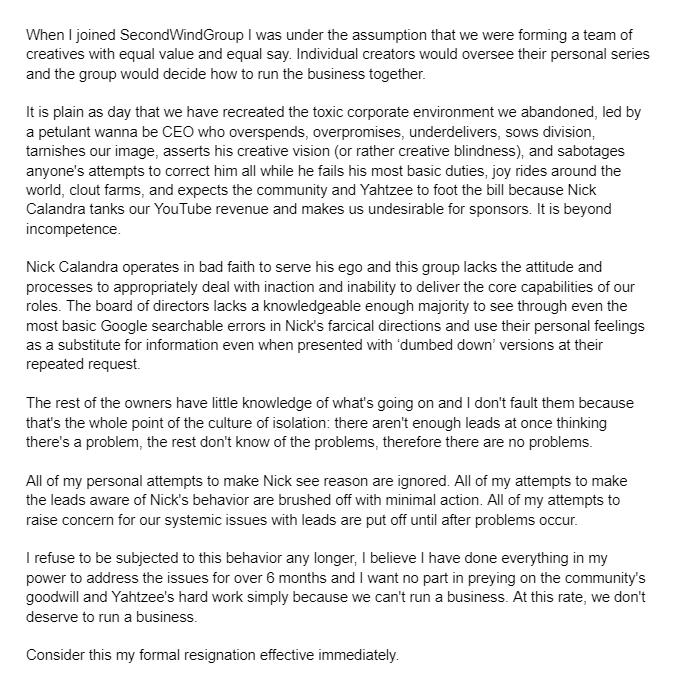 When I joined SecondWindGroup I was under the assumption that we were forming a team of creatives with equal value and equal say. Individual creators would oversee their personal series and the group would decide how to run the business together.

It is plain as day that we have recreated the toxic corporate environment we abandoned, led by a petulant wanna be CEO who overspends, overpromises, underdelivers, sows division, tarnishes our image, asserts his creative vision (or rather creative blindness), and sabotages anyone's attempts to correct him all while he fails his most basic duties, joy rides around the world, clout farms, and expects the community and Yahtzee to foot the bill because Nick Calandra tanks our YouTube revenue and makes us undesirable for sponsors. It is beyond incompetence.

Nick Calandra operates in bad faith to serve his ego and this group lacks the attitude and processes to appropriately deal with inaction and inability to deliver the core capabilities of our roles. The board of directors lacks a knowledgeable enough majority to see through even the most basic Google searchable errors in Nick's farcical directions and use their personal feelings as a substitute for information even when presented with 'dumbed down' versions at their repeated request.

The rest of the owners have little knowledge of what's going on and I don't fault them because that's the whole point of the culture of isolation: there aren't enough leads at once thinking there's a problem, the rest don't know of the problems, therefore there are no problems.

All of my personal attempts to make Nick see reason are ignored. All of my attempts to make the leads aware of Nick's behavior are brushed off with minimal action. All of my attempts to raise concern for our systemic issues with leads are put off until after problems occur.

I refuse to be subjected to this behavior any longer, I believe I have done everything in my power to address the issues for over 6 months and I want no part in preying on the community's goodwill and Yahtzee's hard work simply because we can't run a business. At this rate, we don't deserve to run a business.

Consider this my formal resignation effective immediately.